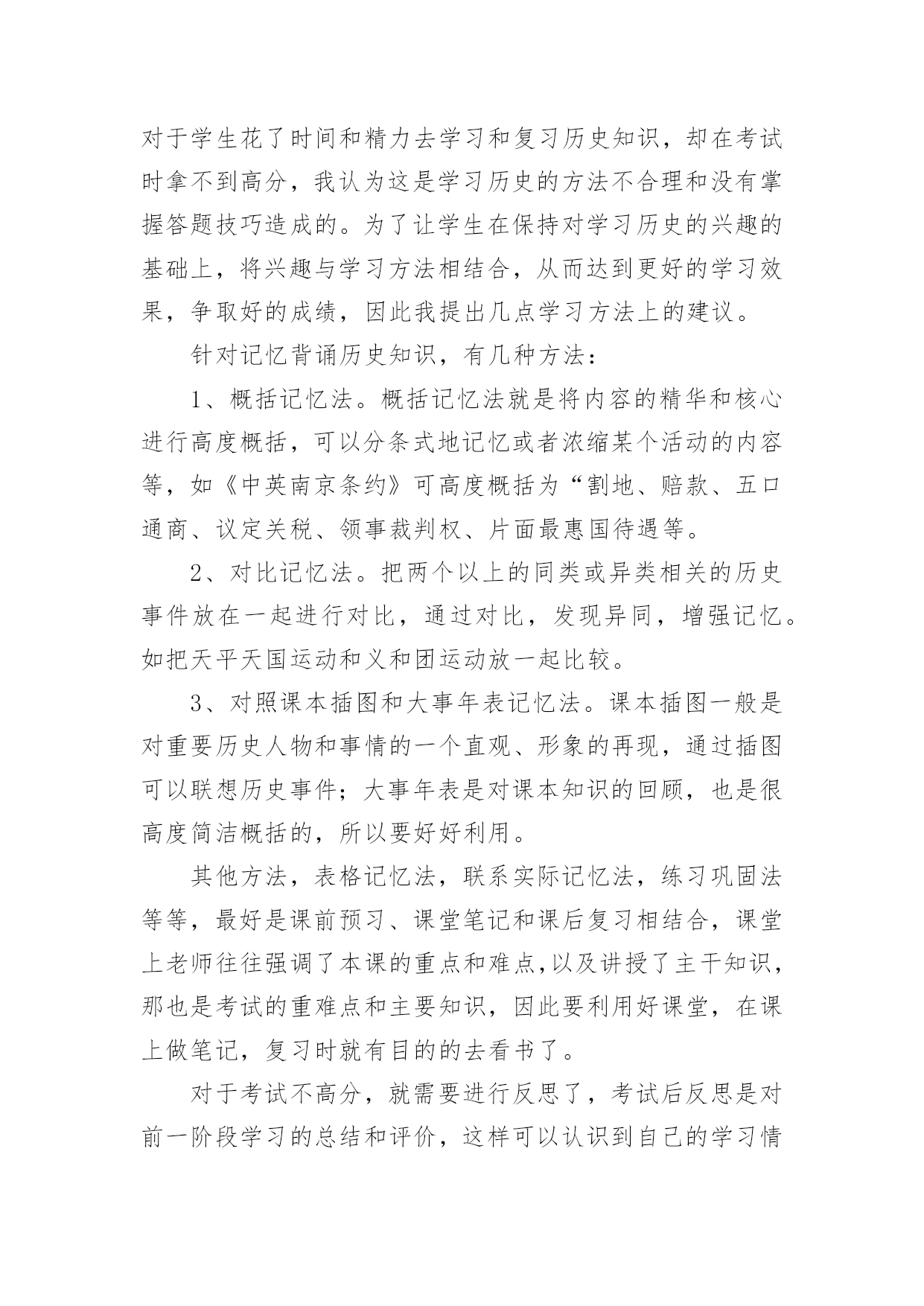 对于学生花了时间和精力去学习和复习历史知识，却在考试时拿不到高分，我认为这是学习历史的方法不合理和没有掌握答题技巧造成的。为了让学生在保持对学习历史的兴趣的基础上，将兴趣与学习方法相结合，从而达到更好的学习效果，争取好的成绩，因此我提出几点学习方法上的建议。

针对记忆背诵历史知识，有几种方法：

1、概括记忆法。概括记忆法就是将内容的精华和核心进行高度概括，可以分条式地记忆或者浓缩某个活动的内容等，如《中英南京条约》可高度概括为“割地、赔款、五口通商、议定关税、领事裁判权、片面最惠国待遇等。

2、对比记忆法。把两个以上的同类或异类相关的历史事件放在一起进行对比，通过对比，发现异同，增强记忆。如把天平天国运动和义和团运动放一起比较。

3、对照课本插图和大事年表记忆法。课本插图一般是对重要历史人物和事情的一个直观、形象的再现，通过插图可以联想历史事件；大事年表是对课本知识的回顾，也是很高度简洁概括的，所以要好好利用。

其他方法，表格记忆法，联系实际记忆法，练习巩固法等等，最好是课前预习、课堂笔记和课后复习相结合，课堂上老师往往强调了本课的重点和难点,以及讲授了主干知识，那也是考试的重难点和主要知识，因此要利用好课堂，在课上做笔记，复习时就有目的的去看书了。

对于考试不高分，就需要进行反思了，考试后反思是对前一阶段学习的总结和评价，这样可以认识到自己的学习情